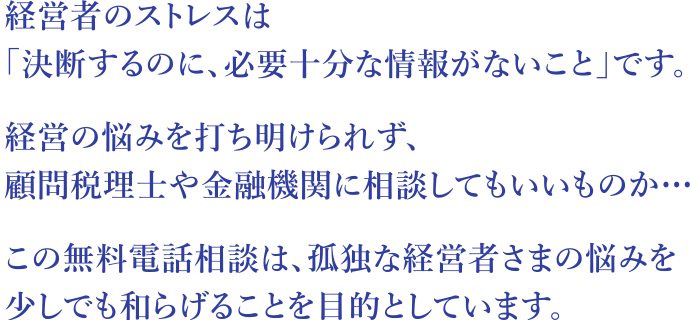 経営者のストレスは
「決断するのに、必要十分な情報がないこと」です。

経営の悩みを打ち明けられず、
顧問税理士や金融機関に相談してもいいものか…

この無料電話相談は、孤独な経営者さまの悩みを
少しでも和らげることを目的としています。